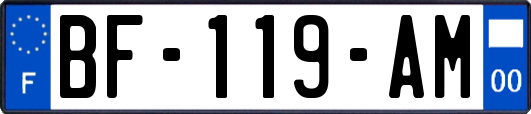 F
BF-119-AM
00